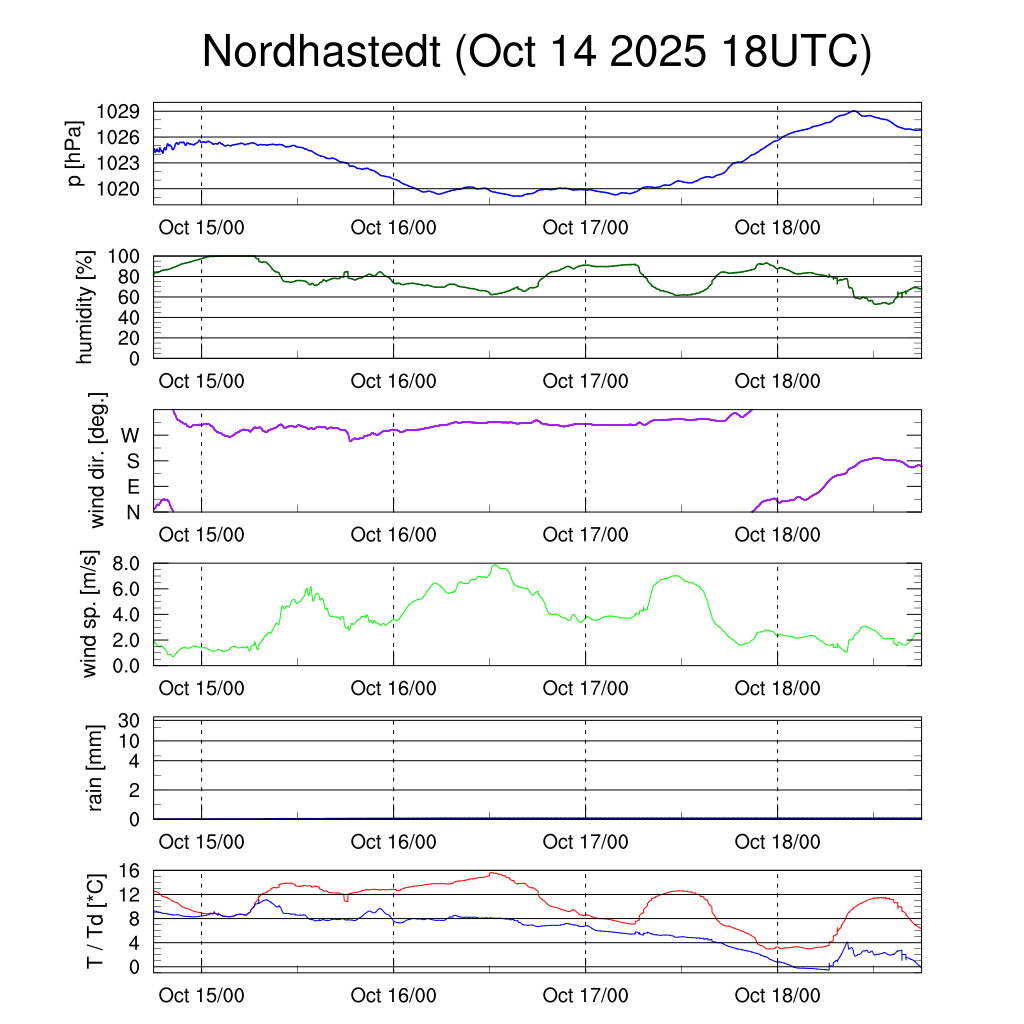 Nordhastedt (Oct 14 2025 18UTC)

p [hPa]
1029
1026
1023
1020
Oct 15/00 Oct 16/00 Oct 17/00 Oct 18/00

humidity [%]
100
80
60
40
20
0
Oct 15/00 Oct 16/00 Oct 17/00 Oct 18/00

wind dir. [deg.]
W
S
E
N
Oct 15/00 Oct 16/00 Oct 17/00 Oct 18/00

wind sp. [m/s]
8.0
6.0
4.0
2.0
0.0
Oct 15/00 Oct 16/00 Oct 17/00 Oct 18/00

rain [mm]
30
10
4
2
0
Oct 15/00 Oct 16/00 Oct 17/00 Oct 18/00

T / Td [*C]
16
12
8
4
0
Oct 15/00 Oct 16/00 Oct 17/00 Oct 18/00